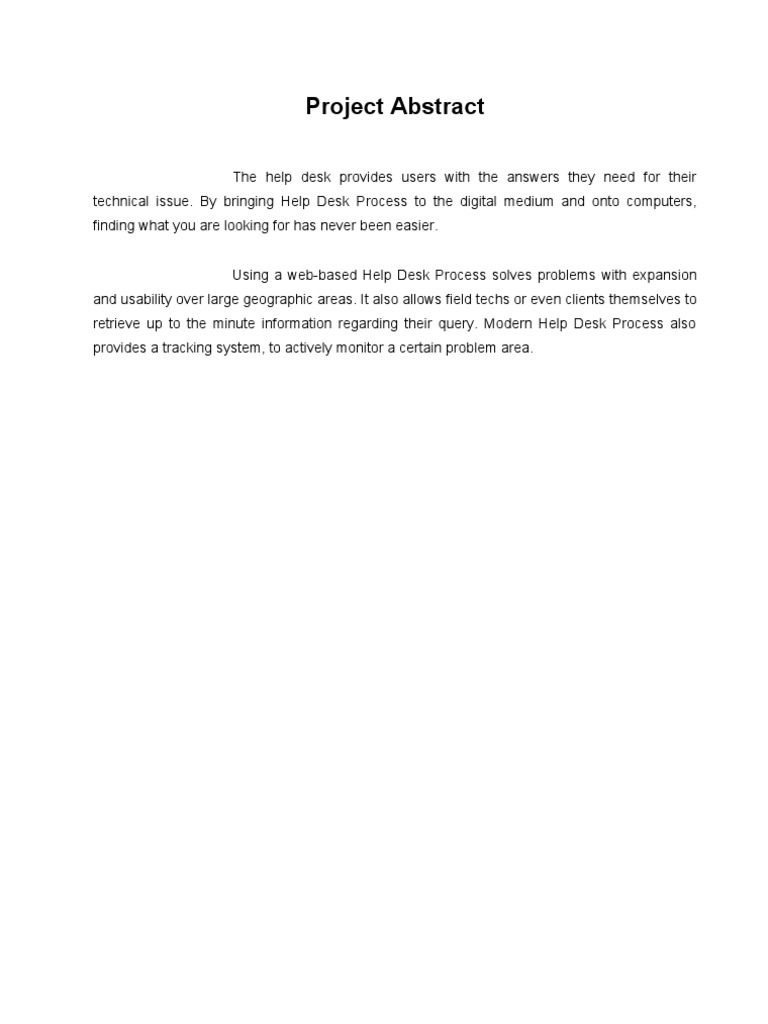 Project Abstract

The help desk provides users with the answers they need for their technical issue. By bringing Help Desk Process to the digital medium and onto computers, finding what you are looking for has never been easier.

Using a web-based Help Desk Process solves problems with expansion and usability over large geographic areas. It also allows field techs or even clients themselves to retrieve up to the minute information regarding their query. Modern Help Desk Process also provides a tracking system, to actively monitor a certain problem area.